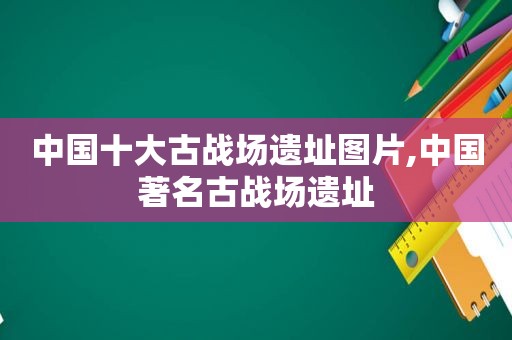 中国十大古战场遗址图片,中国著名古战场遗址